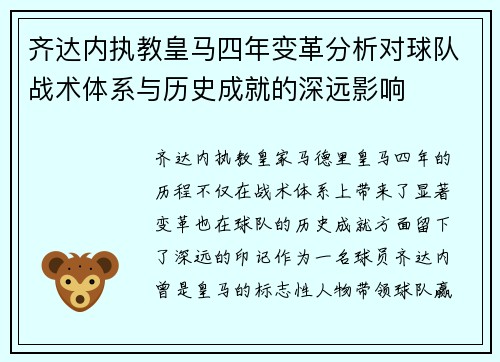 齐达内执教皇马四年变革分析对球队战术体系与历史成就的深远影响

齐达内执教皇家马德里皇马四年的历程不仅在战术体系上带来了显著变革也在球队的历史成就方面留下了深远的印记作为一名球员齐达内曾是皇马的标志性人物带领球队赢